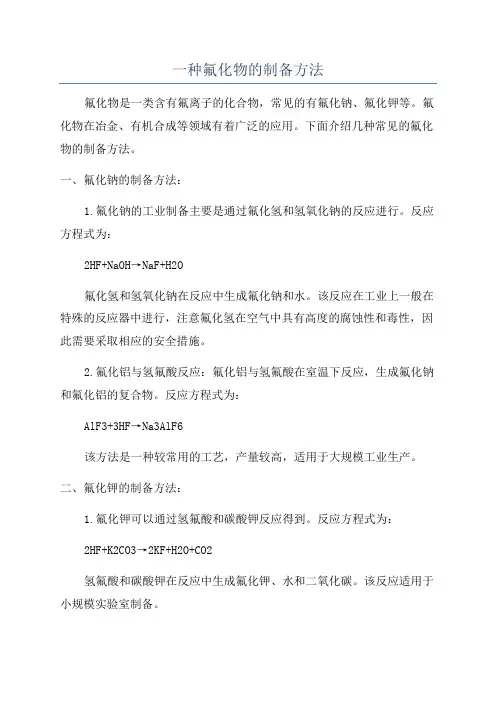 一种氟化物的制备方法

氟化物是一类含有氟离子的化合物，常见的有氟化钠、氟化钾等。氟化物在冶金、有机合成等领域有着广泛的应用。下面介绍几种常见的氟化物的制备方法。

一、氟化钠的制备方法：

1.氟化钠的工业制备主要是通过氟化氢和氢氧化钠的反应进行。反应方程式为：

2HF+NaOH→NaF+H2O

氟化氢和氢氧化钠在反应中生成氟化钠和水。该反应在工业上一般在特殊的反应器中进行，注意氟化氢在空气中具有高度的腐蚀性和毒性，因此需要采取相应的安全措施。

2.氟化铝与氢氟酸反应：氟化铝与氢氟酸在室温下反应，生成氟化钠和氟化铝的复合物。反应方程式为：

AlF3+3HF→Na3AlF6

该方法是一种较常用的工艺，产量较高，适用于大规模工业生产。

二、氟化钾的制备方法：

1.氟化钾可以通过氢氟酸和碳酸钾反应得到。反应方程式为：

2HF+K2CO3→2KF+H2O+CO2

氢氟酸和碳酸钾在反应中生成氟化钾、水和二氧化碳。该反应适用于小规模实验室制备。